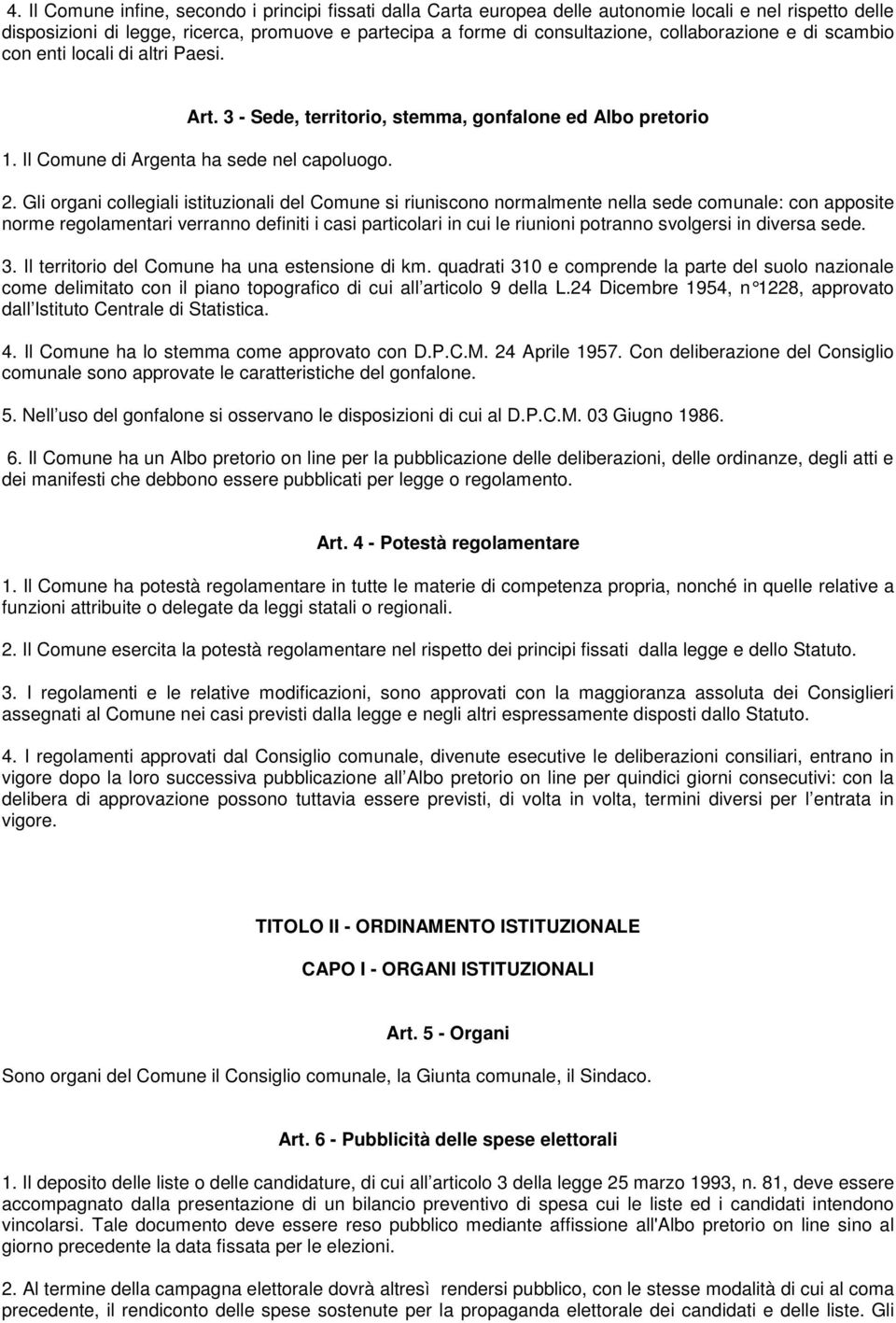 4. Il Comune infine, secondo i principi fissati dalla Carta europea delle autonomie locali e nel rispetto delle disposizioni di legge, ricerca, promuove e partecipa a forme di consultazione, collaborazione e di scambio con enti locali di altri Paesi.

Art. 3 - Sede, territorio, stemma, gonfalone ed Albo pretorio

1. Il Comune di Argenta ha sede nel capoluogo.

2. Gli organi collegiali istituzionali del Comune si riuniscono normalmente nella sede comunale: con apposite norme regolamentari verranno definiti i casi particolari in cui le riunioni potranno svolgersi in diversa sede.

3. Il territorio del Comune ha una estensione di km. quadrati 310 e comprende la parte del suolo nazionale come delimitato con il piano topografico di cui all articolo 9 della L.24 Dicembre 1954, n 1228, approvato dall Istituto Centrale di Statistica.

4. Il Comune ha lo stemma come approvato con D.P.C.M. 24 Aprile 1957. Con deliberazione del Consiglio comunale sono approvate le caratteristiche del gonfalone.

5. Nell uso del gonfalone si osservano le disposizioni di cui al D.P.C.M. 03 Giugno 1986.

6. Il Comune ha un Albo pretorio on line per la pubblicazione delle deliberazioni, delle ordinanze, degli atti e dei manifesti che debbono essere pubblicati per legge o regolamento.

Art. 4 - Potestà regolamentare

1. Il Comune ha potestà regolamentare in tutte le materie di competenza propria, nonché in quelle relative a funzioni attribuite o delegate da leggi statali o regionali.

2. Il Comune esercita la potestà regolamentare nel rispetto dei principi fissati dalla legge e dello Statuto.

3. I regolamenti e le relative modificazioni, sono approvati con la maggioranza assoluta dei Consiglieri assegnati al Comune nei casi previsti dalla legge e negli altri espressamente disposti dallo Statuto.

4. I regolamenti approvati dal Consiglio comunale, divenute esecutive le deliberazioni consiliari, entrano in vigore dopo la loro successiva pubblicazione all Albo pretorio on line per quindici giorni consecutivi: con la delibera di approvazione possono tuttavia essere previsti, di volta in volta, termini diversi per l entrata in vigore.

TITOLO II - ORDINAMENTO ISTITUZIONALE

CAPO I - ORGANI ISTITUZIONALI

Art. 5 - Organi

Sono organi del Comune il Consiglio comunale, la Giunta comunale, il Sindaco.

Art. 6 - Pubblicità delle spese elettorali

1. Il deposito delle liste o delle candidature, di cui all articolo 3 della legge 25 marzo 1993, n. 81, deve essere accompagnato dalla presentazione di un bilancio preventivo di spesa cui le liste ed i candidati intendono vincolarsi. Tale documento deve essere reso pubblico mediante affissione all'Albo pretorio on line sino al giorno precedente la data fissata per le elezioni.

2. Al termine della campagna elettorale dovrà altresì rendersi pubblico, con le stesse modalità di cui al coma precedente, il rendiconto delle spese sostenute per la propaganda elettorale dei candidati e delle liste. Gli